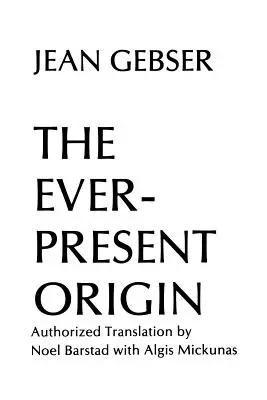 JEAN GEBSER

THE EVER-PRESENT ORIGIN

Authorized Translation by Noel Barstad with Algis Mickunas